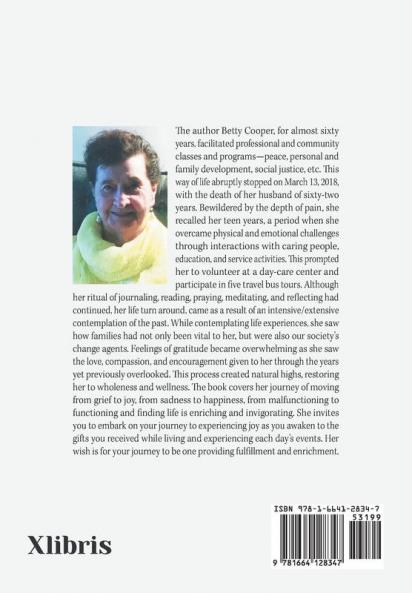 The author Betty Cooper, for almost sixty years, facilitated professional and community classes and programs—peace, personal and family development, social justice, etc. This way of life abruptly stopped on March 13, 2018, with the death of her husband of sixty-two years. Bewildered by the depth of pain, she recalled her teen years, a period when she overcame physical and emotional challenges through interactions with caring people, education, and service activities. This prompted her to volunteer at a day-care center and participate in five travel bus tours. Although her ritual of journaling, reading, praying, meditating, and reflecting had continued, her life turn around, came as a result of an intensive/extensive contemplation of the past. While contemplating life experiences, she saw how families had not only been vital to her, but were also our society's change agents. Feelings of gratitude became overwhelming as she saw the love, compassion, and encouragement given to her through the years yet previously overlooked. This process created natural highs, restoring her to wholeness and wellness. The book covers her journey of moving from grief to joy, from sadness to happiness, from malfunctioning to functioning and finding life is enriching and invigorating. She invites you to embark on your journey to experiencing joy as you awaken to the gifts you received while living and experiencing each day's events. Her wish is for your journey to be one providing fulfillment and enrichment.

Xlibris

ISBN 978-1-6641-2834-7
53199
9 781664 128347